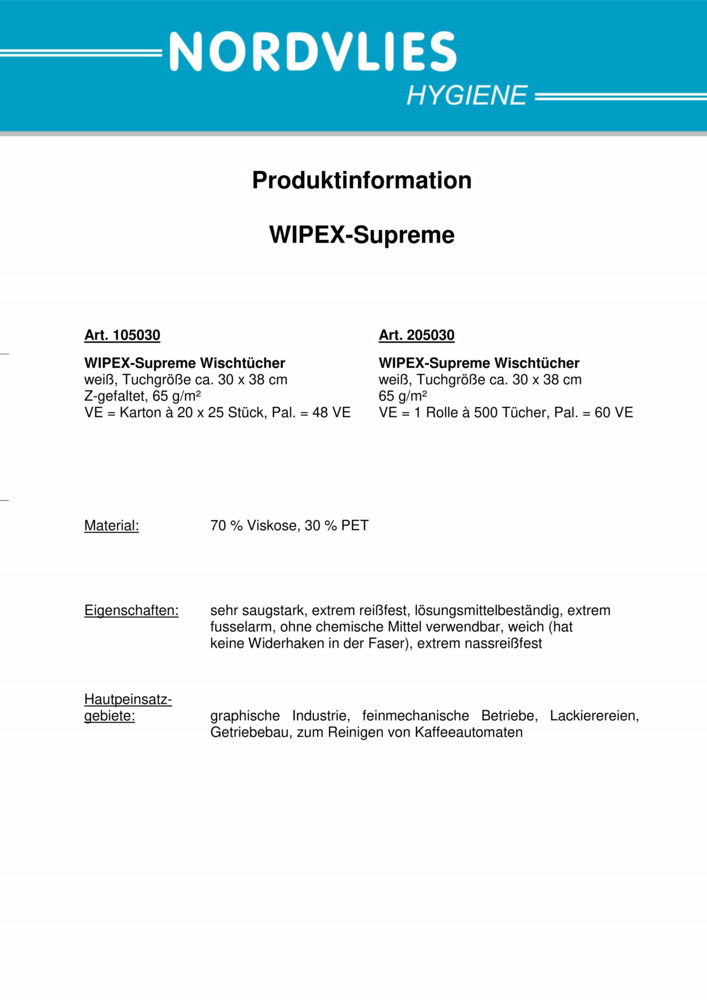 NORDVLIES
HYGIENE

Produktinformation

WIPEX-Supreme

Art. 105030

WIPEX-Supreme Wischtücher
weiß, Tuchgröße ca. 30 x 38 cm
Z-gefaltet, 65 g/m²
VE = Karton à 20 x 25 Stück, Pal. = 48 VE

Art. 205030

WIPEX-Supreme Wischtücher
weiß, Tuchgröße ca. 30 x 38 cm
65 g/m²
VE = 1 Rolle à 500 Tücher, Pal. = 60 VE

Material: 70 % Viskose, 30 % PET

Eigenschaften: sehr saugstark, extrem reißfest, lösungsmittelbeständig, extrem fusselarm, ohne chemische Mittel verwendbar, weich (hat keine Widerhaken in der Faser), extrem nassreißfest

Hautpeinsatzgebiete: graphische Industrie, feinmechanische Betriebe, Lackierereien, Getriebebau, zum Reinigen von Kaffeeautomaten